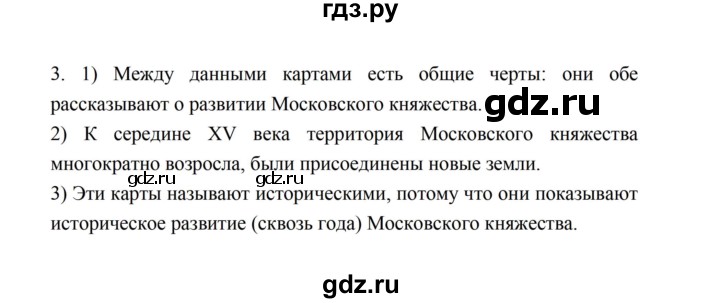 гдз.ру

3. 1) Между данными картами есть общие черты: они обе рассказывают о развитии Московского княжества. gdz.ru
2) К середине XV века территория Московского княжества многократно возросла, были присоединены новые земли.
gdz.ru gdz.ru
3) Эти карты называют историческими, потому что они показывают историческое развитие (сквозь года) Московского княжества.

gdz.ru